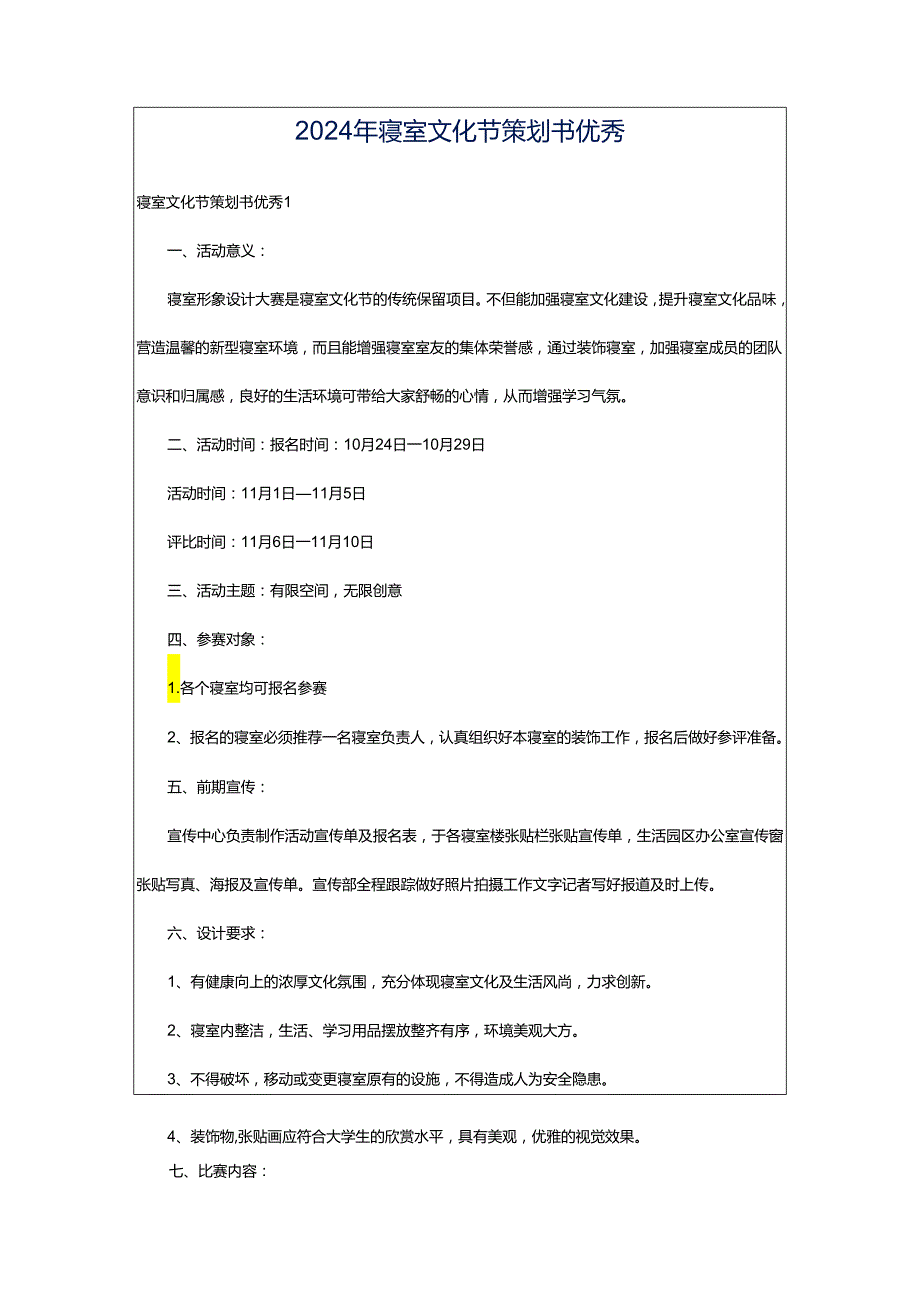 2024年寝室文化节策划书优秀

寝室文化节策划书优秀1

一、活动意义：

寝室形象设计大赛是寝室文化节的传统保留项目。不但能加强寝室文化建设，提升寝室文化品味，营造温馨的新型寝室环境，而且能增强寝室室友的集体荣誉感，通过装饰寝室，加强寝室成员的团队意识和归属感，良好的生活环境可带给大家舒畅的心情，从而增强学习气氛。

二、活动时间：报名时间：10月24日—10月29日

活动时间：11月1日—11月5日

评比时间：11月6日—11月10日

三、活动主题：有限空间，无限创意

四、参赛对象：

1.各个寝室均可报名参赛

2、报名的寝室必须推荐一名寝室负责人，认真组织好本寝室的装饰工作，报名后做好参评准备。

五、前期宣传：

宣传中心负责制作活动宣传单及报名表，于各寝室楼张贴栏张贴宣传单，生活园区办公室宣传窗张贴写真、海报及宣传单。宣传部全程跟踪做好照片拍摄工作文字记者写好报道及时上传。

六、设计要求：

1、有健康向上的浓厚文化氛围，充分体现寝室文化及生活风尚，力求创新。

2、寝室内整洁，生活、学习用品摆放整齐有序，环境美观大方。

3、不得破坏，移动或变更寝室原有的设施，不得造成人为安全隐患。

4、装饰物,张贴画应符合大学生的欣赏水平，具有美观，优雅的视觉效果。

七、比赛内容：